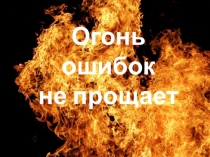 Огонь ошибок не прощает